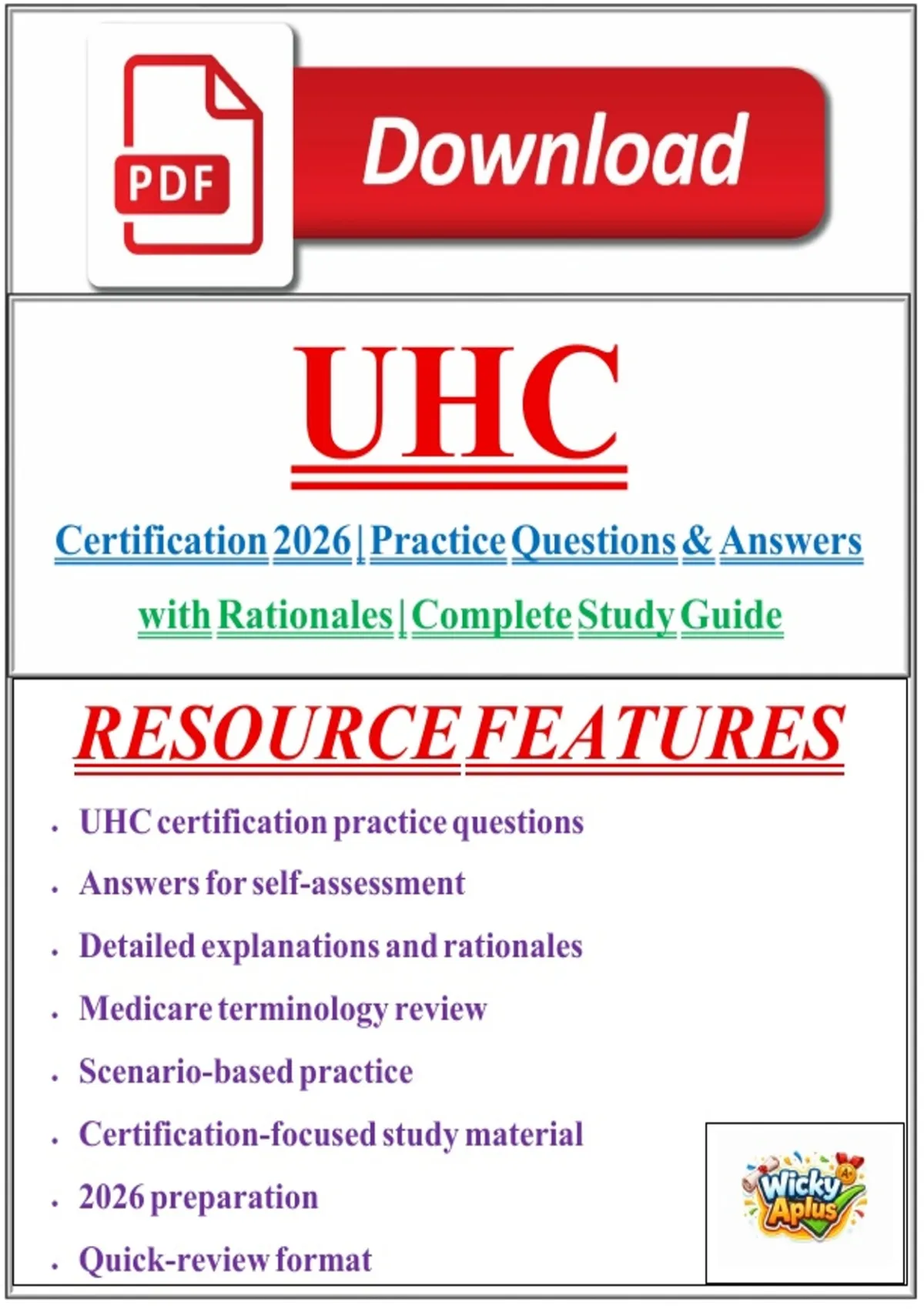 PDF

Download

UHC

Certification 2026 | Practice Questions & Answers

with Rationales | Complete Study Guide

RESOURCE FEATURES

• UHC certification practice questions
• Answers for self-assessment
• Detailed explanations and rationales
• Medicare terminology review
• Scenario-based practice
• Certification-focused study material
• 2026 preparation
• Quick-review format

Wicky Aplus